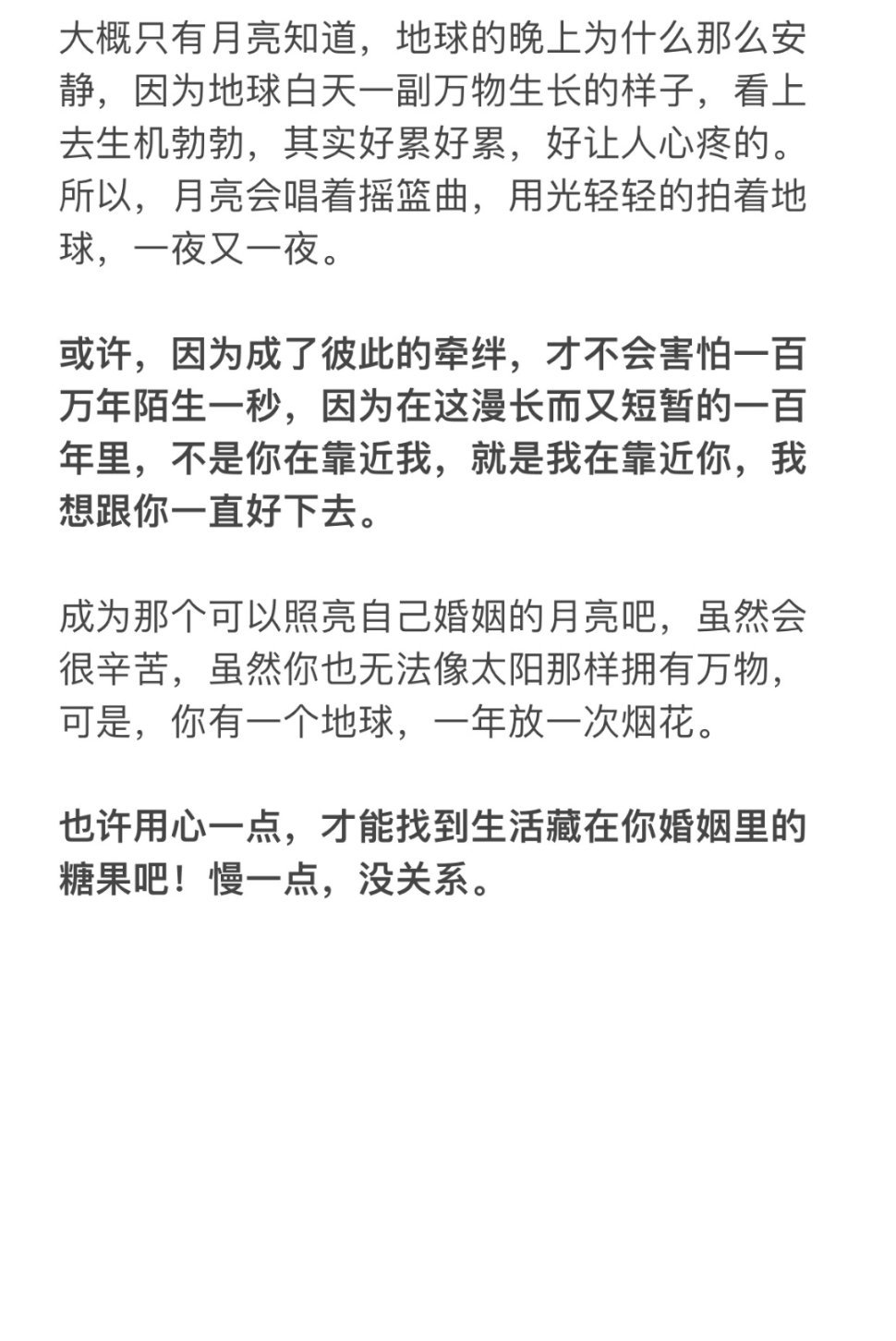 大概只有月亮知道，地球的晚上为什么那么安静，因为地球白天一副万物生长的样子，看上去生机勃勃，其实好累好累，好让人心疼的。所以，月亮会唱着摇篮曲，用光轻轻的拍着地球，一夜又一夜。

或许，因为成了彼此的牵绊，才不会害怕一百万年陌生一秒，因为在这漫长而又短暂的一百年里，不是你在靠近我，就是我在靠近你，我想跟你一直好下去。

成为那个可以照亮自己婚姻的月亮吧，虽然会很辛苦，虽然你也无法像太阳那样拥有万物，可是，你有一个地球，一年放一次烟花。

也许用心一点，才能找到生活藏在你婚姻里的糖果吧！慢一点，没关系。